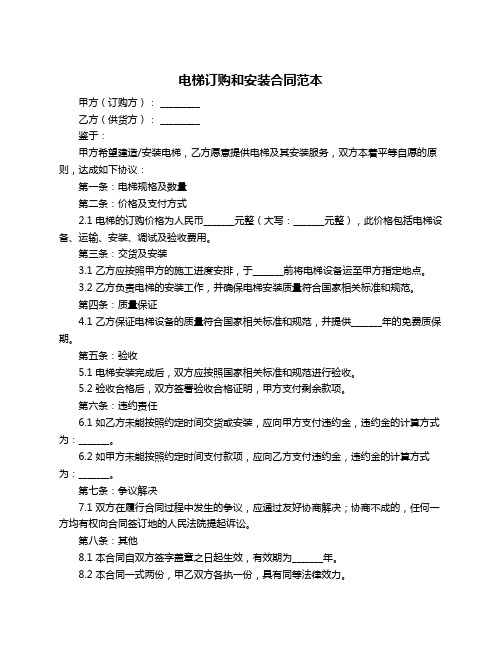 电梯订购和安装合同范本

甲方（订购方）：________

乙方（供货方）：________

鉴于：

甲方希望建造/安装电梯，乙方愿意提供电梯及其安装服务，双方本着平等自愿的原则，达成如下协议：

第一条：电梯规格及数量

第二条：价格及支付方式

2.1 电梯的订购价格为人民币______元整（大写：______元整），此价格包括电梯设备、运输、安装、调试及验收费用。

第三条：交货及安装

3.1 乙方应按照甲方的施工进度安排，于______前将电梯设备运至甲方指定地点。

3.2 乙方负责电梯的安装工作，并确保电梯安装质量符合国家相关标准和规范。

第四条：质量保证

4.1 乙方保证电梯设备的质量符合国家相关标准和规范，并提供______年的免费质保期。

第五条：验收

5.1 电梯安装完成后，双方应按照国家相关标准和规范进行验收。

5.2 验收合格后，双方签署验收合格证明，甲方支付剩余款项。

第六条：违约责任

6.1 如乙方未能按照约定时间交货或安装，应向甲方支付违约金，违约金的计算方式为：______。

6.2 如甲方未能按照约定时间支付款项，应向乙方支付违约金，违约金的计算方式为：______。

第七条：争议解决

7.1 双方在履行合同过程中发生的争议，应通过友好协商解决；协商不成的，任何一方均有权向合同签订地的人民法院提起诉讼。

第八条：其他

8.1 本合同自双方签字盖章之日起生效，有效期为______年。

8.2 本合同一式两份，甲乙双方各执一份，具有同等法律效力。